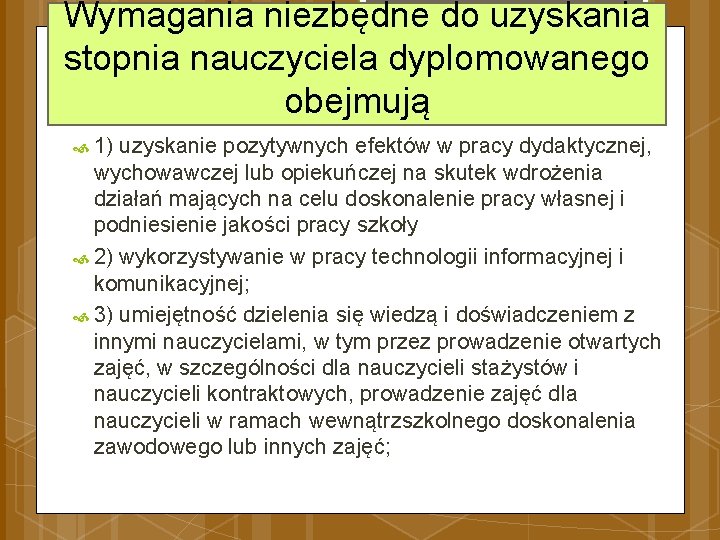 Wymagania niezbędne do uzyskania stopnia nauczyciela dyplomowanego obejmują

1) uzyskanie pozytywnych efektów w pracy dydaktycznej, wychowawczej lub opiekuńczej na skutek wdrożenia działań mających na celu doskonalenie pracy własnej i podniesienie jakości pracy szkoły

2) wykorzystywanie w pracy technologii informacyjnej i komunikacyjnej;

3) umiejętność dzielenia się wiedzą i doświadczeniem z innymi nauczycielami, w tym przez prowadzenie otwartych zajęć, w szczególności dla nauczycieli stażystów i nauczycieli kontraktowych, prowadzenie zajęć dla nauczycieli w ramach wewnątrzszkolnego doskonalenia zawodowego lub innych zajęć;